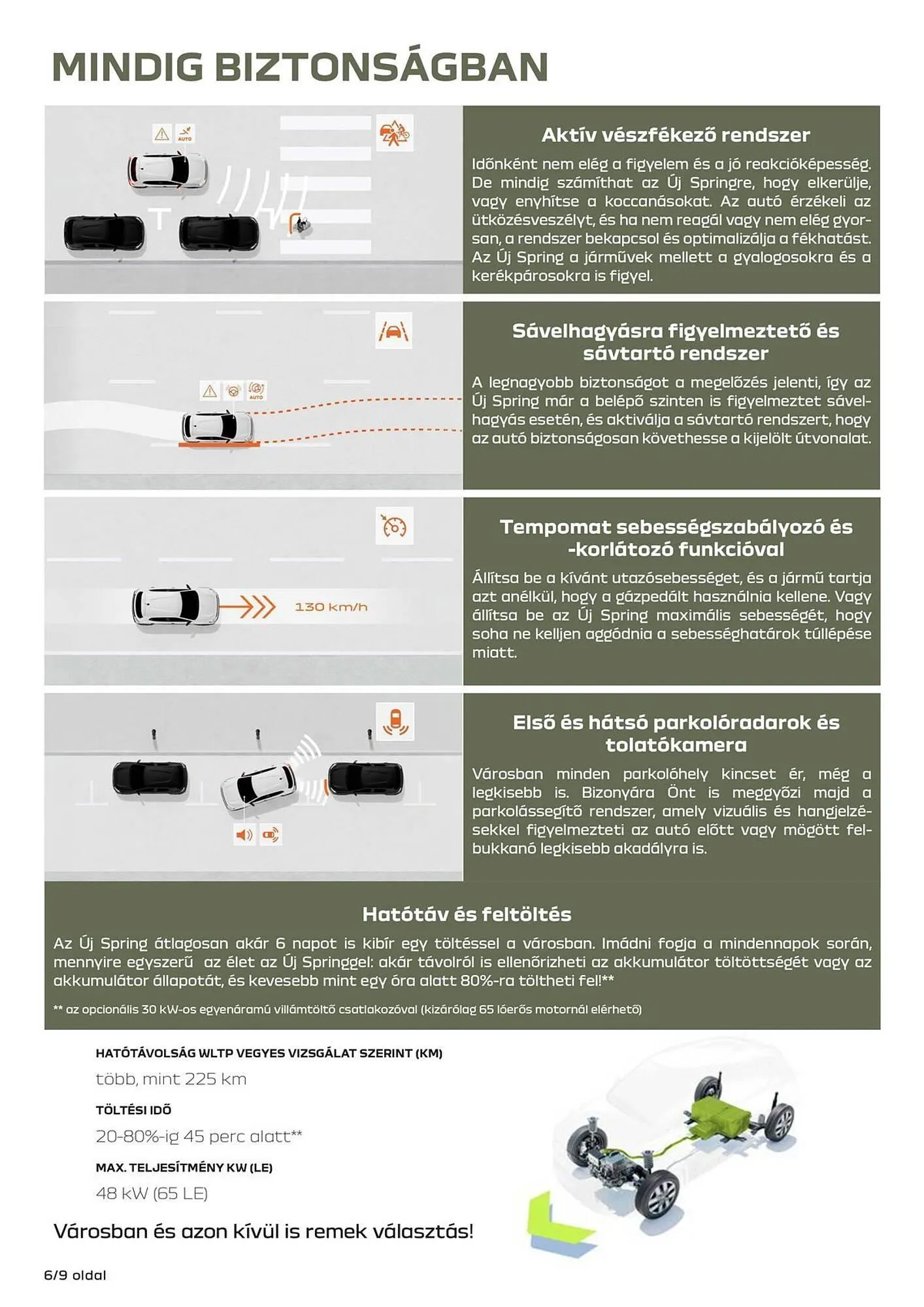 MINDIG BIZTONSÁGBAN

AUTO

Aktív vészfékező rendszer

Időnként nem elég a figyelem és a jó reakcióképesség. De mindig számíthat az Új Springre, hogy elkerülje, vagy enyhítse a koccanásokat. Az autó érzékeli az ütközésveszélyt, és ha nem reagál vagy nem elég gyorsan, a rendszer bekapcsol és optimalizálja a fékhatást. Az Új Spring a járművek mellett a gyalogosokra és a kerékpárosokra is figyel.

AUTO

Sávelhagyásra figyelmeztető és sávtartó rendszer

A legnagyobb biztonságot a megelőzés jelenti, így az Új Spring már a belépő szinten is figyelmeztet sávelhagyás esetén, és aktiválja a sávtartó rendszert, hogy az autó biztonságosan követhesse a kijelölt útvonalat.

130 km/h

Tempomat sebességszabályozó és -korlátozó funkcióval

Állítsa be a kívánt utazósebességet, és a jármű tartja azt anélkül, hogy a gázpedált használnia kellene. Vagy állítsa be az Új Spring maximális sebességét, hogy soha ne kelljen aggódnia a sebességhatárok túllépése miatt.

Első és hátsó parkolóradarok és tolatókamera

Városban minden parkolóhely kincset ér, még a legkisebb is. Bizonyára Önt is meggyőzi majd a parkolássegítő rendszer, amely vizuális és hangjelzésekkel figyelmezteti az autó előtt vagy mögött felbukkanó legkisebb akadályra is.

Hatótáv és feltöltés

Az Új Spring átlagosan akár 6 napot is kibír egy töltéssel a városban. Imádni fogja a mindennapok során, mennyire egyszerű az élet az Új Springgel: akár távolról is ellenőrizheti az akkumulátor töltöttségét vagy az akkumulátor állapotát, és kevesebb mint egy óra alatt 80%-ra töltheti fel!**

** az opcionális 30 kW-os egyenáramú villámtöltő csatlakozóval (kizárólag 65 lóerős motornál elérhető)

HATÓTÁVOLSÁG WLTP VEGYES VIZSGÁLAT SZERINT (KM)
több, mint 225 km

TÖLTÉSI IDŐ
20-80%-ig 45 perc alatt**

MAX. TELJESÍTMÉNY KW (LE)
48 kW (65 LE)

Városban és azon kívül is remek választás!

6/9 oldal